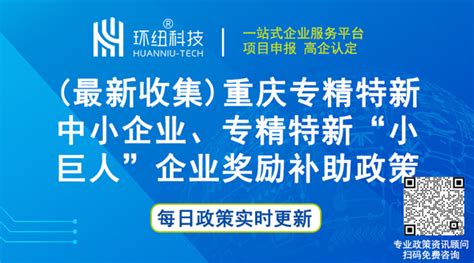 环纽科技®
HUANNIU-TECH

一站式企业服务平台
项目申报 高企认定

（最新收集）重庆专精特新中小企业、专精特新“小巨人”企业奖励补助政策

每日政策实时更新

专业政策资讯顾问
扫码免费咨询